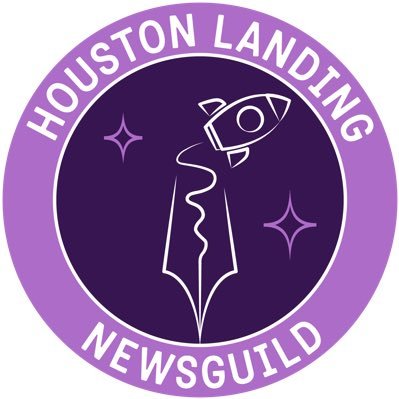 HOUSTON LANDING
NEWSGUILD